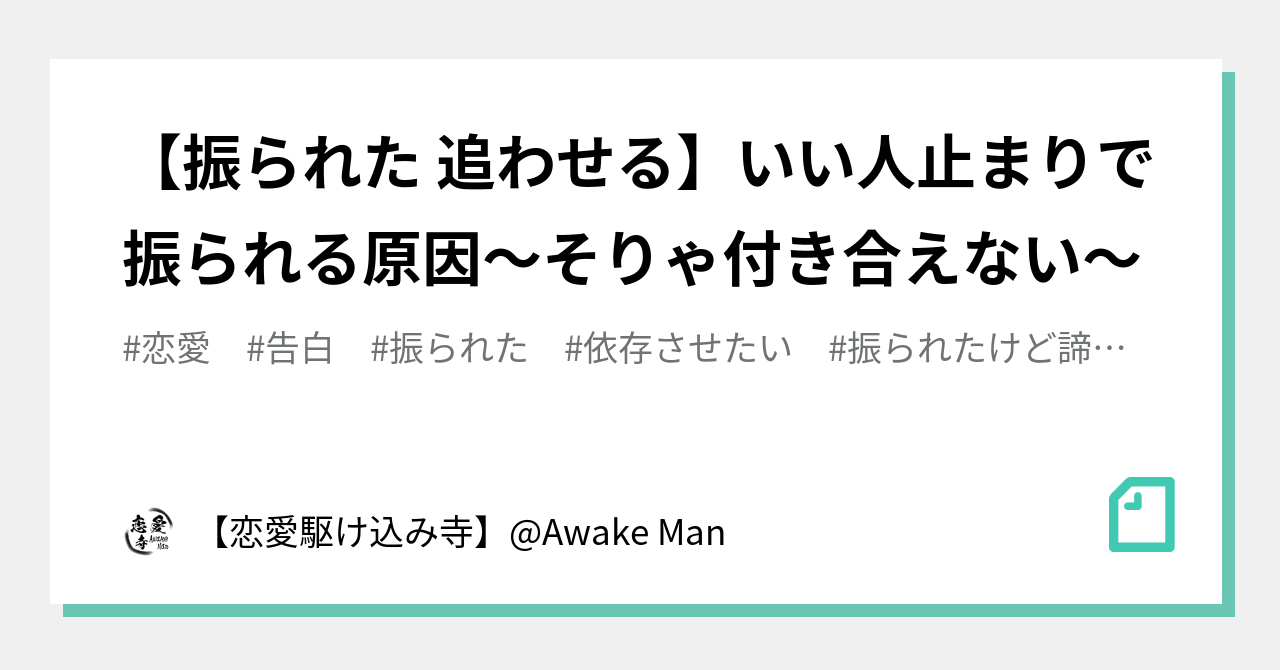 【振られた 追わせる】いい人止まりで振られる原因〜そりゃ付き合えない〜

#恋愛 #告白 #振られた #依存させたい #振られたけど諦…

恋愛寺 Awake Man

【恋愛駆け込み寺】@Awake Man